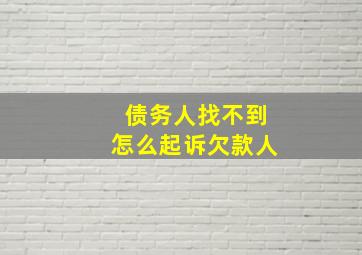 债务人找不到
怎么起诉欠款人